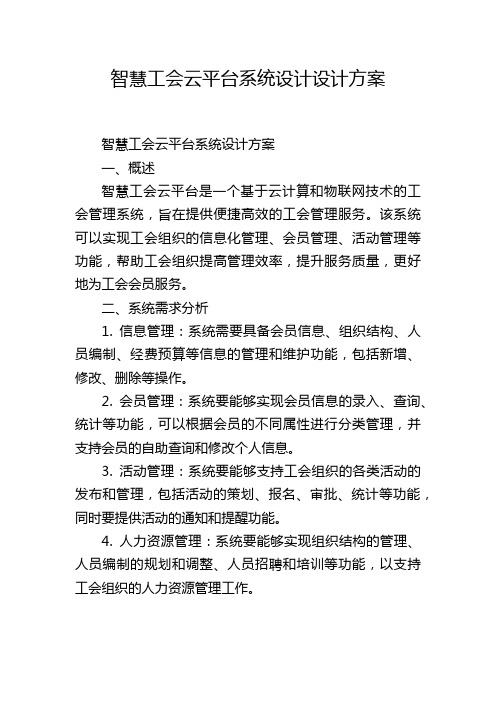 智慧工会云平台系统设计设计方案

智慧工会云平台系统设计方案

一、概述

智慧工会云平台是一个基于云计算和物联网技术的工会管理系统，旨在提供便捷高效的工会管理服务。该系统可以实现工会组织的信息化管理、会员管理、活动管理等功能，帮助工会组织提高管理效率，提升服务质量，更好地为工会会员服务。

二、系统需求分析

1. 信息管理：系统需要具备会员信息、组织结构、人员编制、经费预算等信息的管理和维护功能，包括新增、修改、删除等操作。

2. 会员管理：系统要能够实现会员信息的录入、查询、统计等功能，可以根据会员的不同属性进行分类管理，并支持会员的自助查询和修改个人信息。

3. 活动管理：系统要能够支持工会组织的各类活动的发布和管理，包括活动的策划、报名、审批、统计等功能，同时要提供活动的通知和提醒功能。

4. 人力资源管理：系统要能够实现组织结构的管理、人员编制的规划和调整、人员招聘和培训等功能，以支持工会组织的人力资源管理工作。